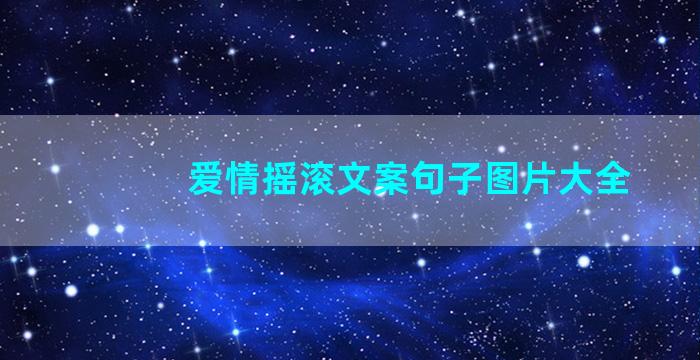 爱情摇滚文案句子图片大全